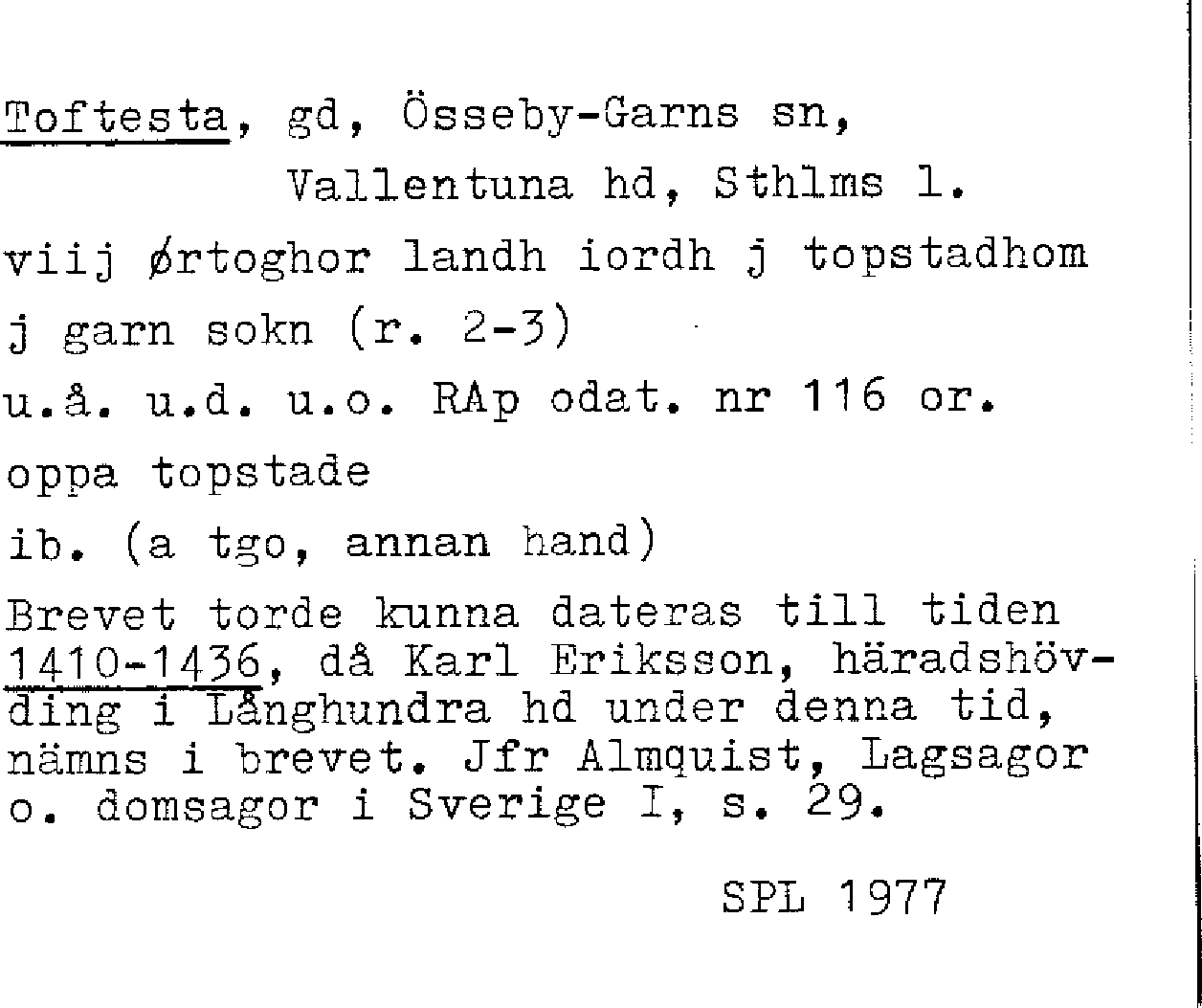 Toftesta, gd, Össeby-Garns sn,
Vallentuna hd, Sthlms l.

viij ørtoghor landh iordh j topstadhom j garn sokn (r. 2-3)

u.å. u.d. u.o. RAp odat. nr 116 or.

oppa topstade

ib. (a tgo, annan hand)

Brevet torde kunna dateras till tiden 1410-1436, då Karl Eriksson, häradshövding i Långhundra hd under denna tid, nämns i brevet. Jfr Almquist, Lagsagor o. domsagor i Sverige I, s. 29.

SPL 1977